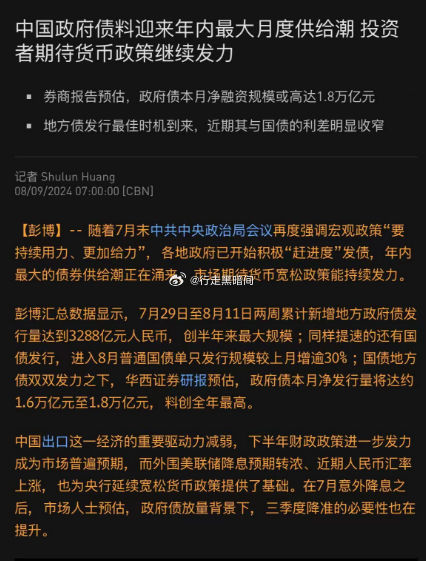 中国政府债料迎来年内最大月度供给潮 投资者期待货币政策继续发力

▪ 券商报告预估，政府债本月净融资规模或高达1.8万亿元

▪ 地方债发行最佳时机到来，近期其与国债的利差明显收窄

记者 Shulun Huang
08/09/2024 07:00:00 [CBN]

【彭博】-- 随着7月末中共中央政治局会议再度强调宏观政策“要持续用力、更加给力”，各地政府已开始积极“赶进度”发债，年内最大的债券供给潮正在涌来，市场期待货币宽松政策能持续发力。

@行走黑暗间

彭博汇总数据显示，7月29日至8月11日两周累计新增地方政府债发行量达到3288亿元人民币，创半年来最大规模；同样提速的还有国债发行，进入8月普通国债单只发行规模较上月增逾30%；国债地方债双双发力之下，华西证券研报预估，政府债本月净发行量将达约1.6万亿元至1.8万亿元，料创全年最高。

中国出口这一经济的重要驱动力减弱，下半年财政政策进一步发力成为市场普遍预期，而外国美联储降息预期转浓、近期人民币汇率上涨，也为央行延续宽松货币政策提供了基础。在7月意外降息之后，市场人士预估，政府债放量背景下，三季度降准的必要性也在提升。